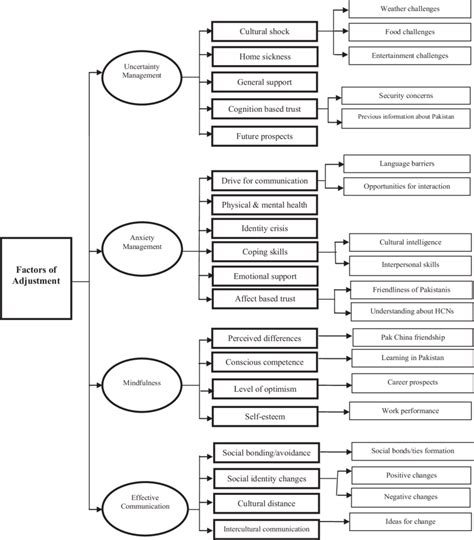 Factors of Adjustment

Uncertainty Management

Cultural shock

Weather challenges

Food challenges

Entertainment challenges

Home sickness

General support

Cognition based trust

Security concerns

Previous information about Pakistan

Future prospects

Anxiety Management

Drive for communication

Language barriers

Opportunities for interaction

Physical & mental health

Identity crisis

Coping skills

Cultural intelligence

Interpersonal skills

Emotional support

Affect based trust

Friendliness of Pakistanis

Understanding about HCNs

Mindfulness

Perceived differences

Pak China friendship

Conscious competence

Learning in Pakistan

Level of optimism

Career prospects

Self-esteem

Work performance

Effective Communication

Social bonding/avoidance

Social bonds/ties formation

Social identity changes

Positive changes

Negative changes

Cultural distance

Intercultural communication

Ideas for change